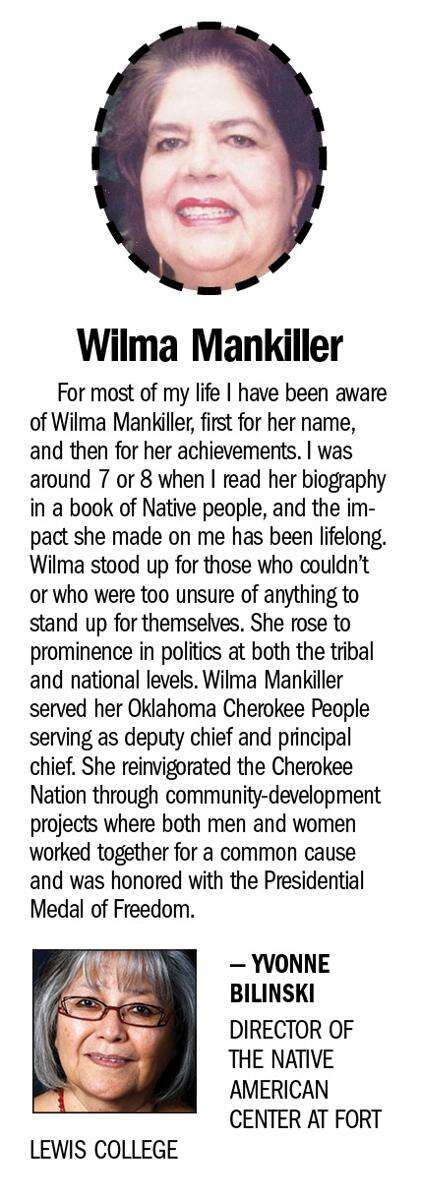 Wilma Mankiller

For most of my life I have been aware of Wilma Mankiller, first for her name, and then for her achievements. I was around 7 or 8 when I read her biography in a book of Native people, and the impact she made on me has been lifelong. Wilma stood up for those who couldn't or who were too unsure of anything to stand up for themselves. She rose to prominence in politics at both the tribal and national levels. Wilma Mankiller served her Oklahoma Cherokee People serving as deputy chief and principal chief. She reinvigorated the Cherokee Nation through community-development projects where both men and women worked together for a common cause and was honored with the Presidential Medal of Freedom.

— YVONNE BILINSKI
DIRECTOR OF THE NATIVE AMERICAN CENTER AT FORT LEWIS COLLEGE